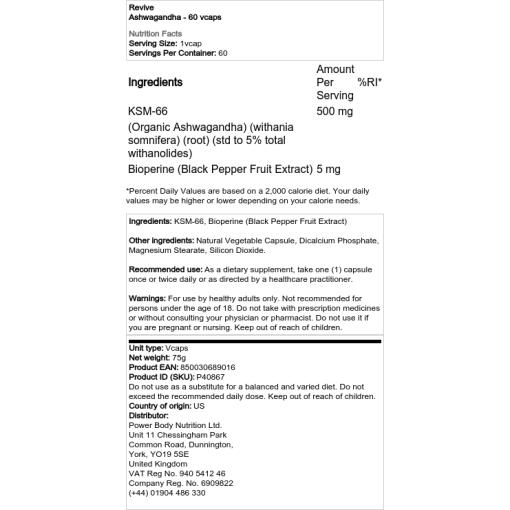 Revive
Ashwagandha - 60 vcaps

Nutrition Facts
Serving Size: 1vcap
Servings Per Container: 60

| Ingredients | Amount Per Serving | %RI* |
|---|---|---|
| KSM-66 | 500 mg | |
| (Organic Ashwagandha) (withania somnifera) (root) (std to 5% total withanolides) | | |
| Bioperine (Black Pepper Fruit Extract) | 5 mg | |

*Percent Daily Values are based on a 2,000 calorie diet. Your daily values may be higher or lower depending on your calorie needs.

Ingredients: KSM-66, Bioperine (Black Pepper Fruit Extract)

Other ingredients: Natural Vegetable Capsule, Dicalcium Phosphate, Magnesium Stearate, Silicon Dioxide.

Recommended use: As a dietary supplement, take one (1) capsule once or twice daily or as directed by a healthcare practitioner.

Warnings: For use by healthy adults only. Not recommended for persons under the age of 18. Do not take with prescription medicines or without consulting your physician or pharmacist. Do not use it if you are pregnant or nursing. Keep out of reach of children.

Unit type: Vcaps
Net weight: 75g
Product EAN: 850030689016
Product ID (SKU): P40867
Do not use as a substitute for a balanced and varied diet. Do not exceed the recommended daily dose. Keep out of reach of children.
Country of origin: US
Distributor:
Power Body Nutrition Ltd.
Unit 11 Chessingham Park
Common Road, Dunnington,
York, YO19 5SE
United Kingdom
VAT Reg No. 940 5412 46
Company Reg. No. 6909822
(+44) 01904 486 330